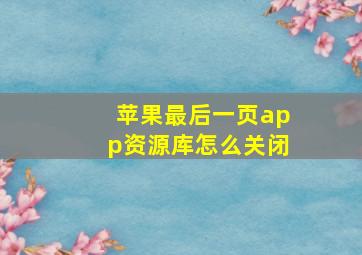 苹果最后一页app资源库怎么关闭